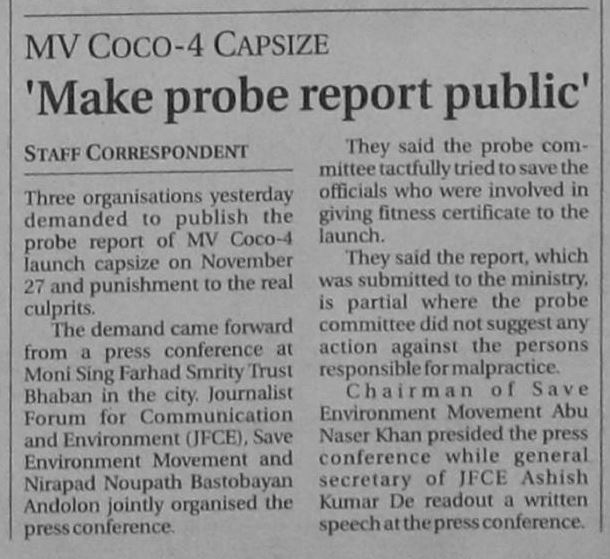 MV COCO-4 CAPSIZE

'Make probe report public'

STAFF CORRESPONDENT

Three organisations yesterday demanded to publish the probe report of MV Coco-4 launch capsize on November 27 and punishment to the real culprits.

The demand came forward from a press conference at Moni Sing Farhad Smrity Trust Bhaban in the city. Journalist Forum for Communication and Environment (JFCE), Save Environment Movement and Nirapad Noupath Bastobayan Andolon jointly organised the press conference.

They said the probe committee tactfully tried to save the officials who were involved in giving fitness certificate to the launch.

They said the report, which was submitted to the ministry, is partial where the probe committee did not suggest any action against the persons responsible for malpractice.

Chairman of Save Environment Movement Abu Naser Khan presided the press conference while general secretary of JFCE Ashish Kumar De readout a written speech at the press conference.